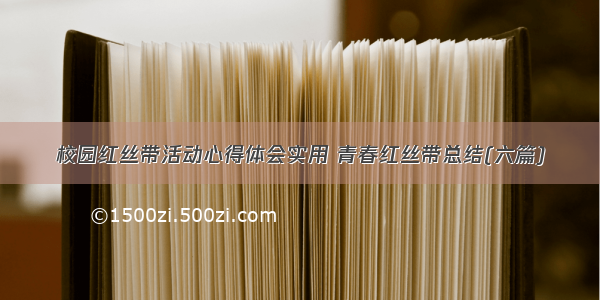 校园红丝带活动心得体会实用 青春红丝带总结(六篇)

©1500zi.500zi.com